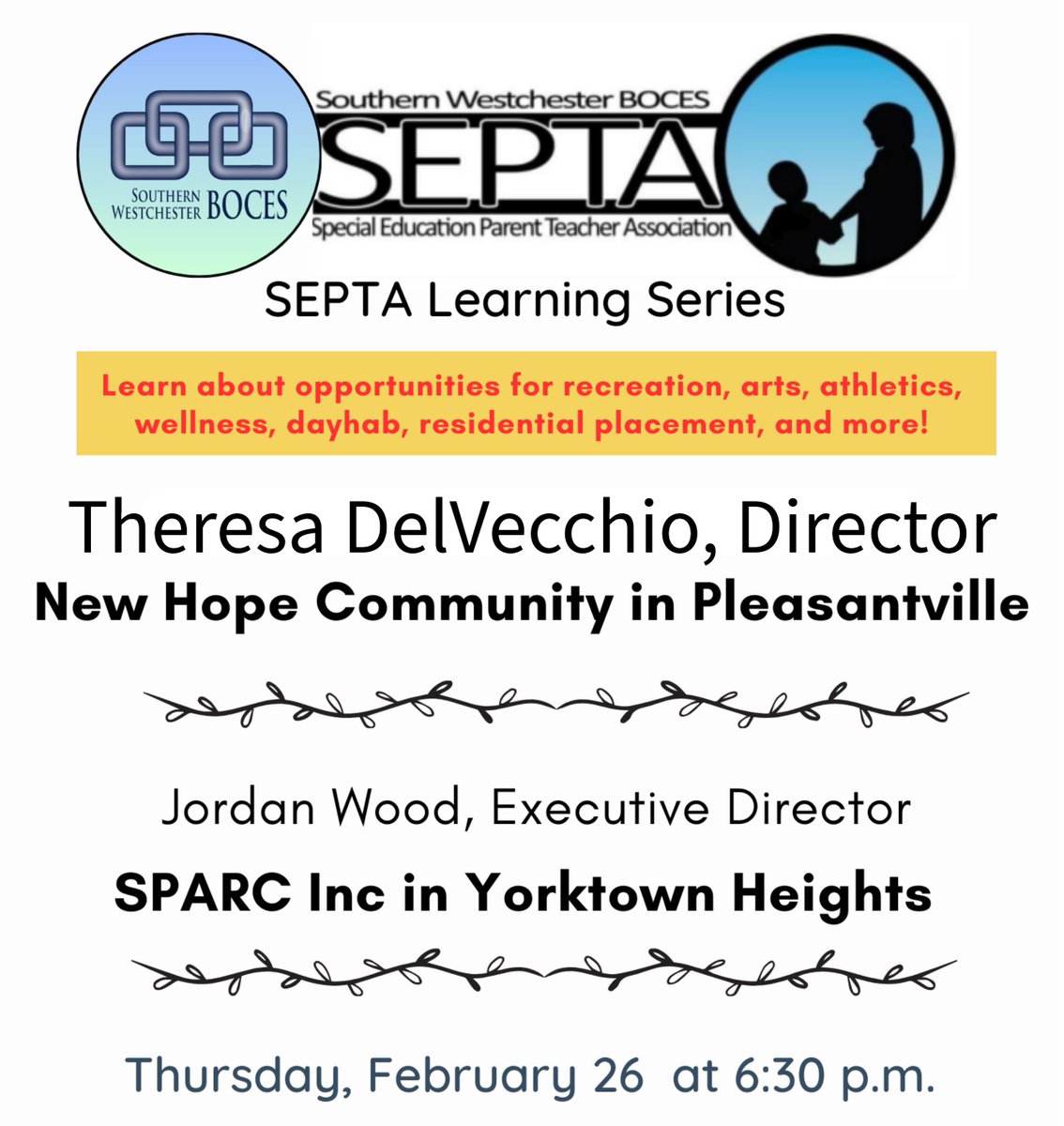 SOUTHERN WESTCHESTER BOCES

Southern Westchester BOCES
SEPTA
Special Education Parent Teacher Association

SEPTA Learning Series

Learn about opportunities for recreation, arts, athletics, wellness, dayhab, residential placement, and more!

Theresa DelVecchio, Director
New Hope Community in Pleasantville

Jordan Wood, Executive Director
SPARC Inc in Yorktown Heights

Thursday, February 26 at 6:30 p.m.